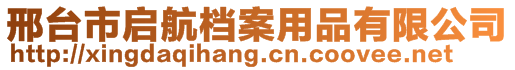 邢台市启航档案用品有限公司
http://xingdaqihang.cn.coovee.net